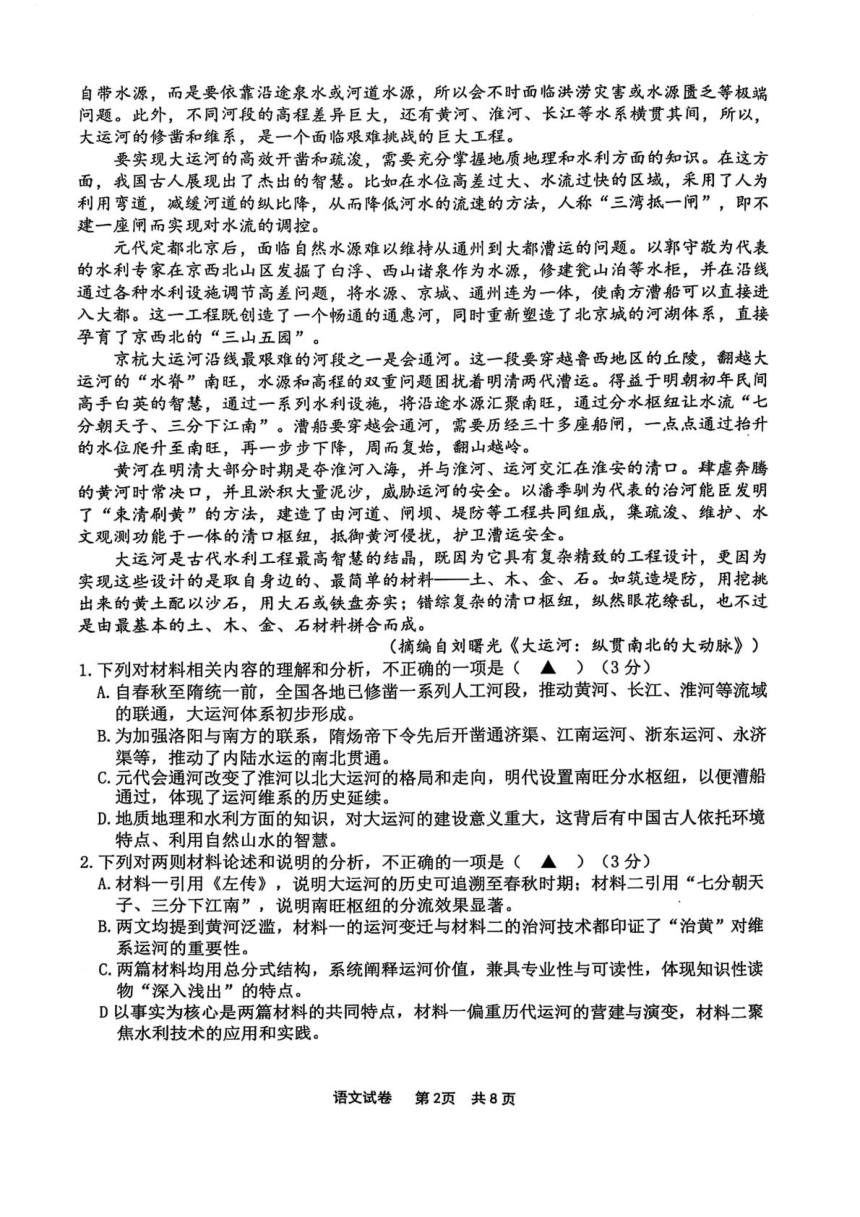 自带水源，而是要依靠沿途泉水或河道水源，所以会不时面临洪涝灾害或水源匮乏等极端问题。此外，不同河段的高程差异巨大，还有黄河、淮河、长江等水系横贯其间，所以，大运河的修凿和维系，是一个面临艰难挑战的巨大工程。

要实现大运河的高效开凿和疏浚，需要充分掌握地质地理和水利方面的知识。在这方面，我国古人展现出了杰出的智慧。比如在水位高差过大、水流过快的区域，采用了人为利用弯道，减缓河道的纵比降，从而降低河水的流速的方法，人称“三湾抵一闸”，即不建一座闸而实现对水流的调控。

元代定都北京后，面临自然水源难以维持从通州到大都漕运的问题。以郭守敬为代表的水利专家在京西北山区发掘了白浮、西山诸泉作为水源，修建瓮山泊等水柜，并在沿线通过各种水利设施调节高差问题，将水源、京城、通州连为一体，使南方漕船可以直接进入大都。这一工程既创造了一个畅通的通惠河，同时重新塑造了北京城的河湖体系，直接孕育了京西北的“三山五园”。

京杭大运河沿线最艰难的河段之一是会通河。这一段要穿越鲁西地区的丘陵，翻越大运河的“水脊”南旺，水源和高程的双重问题困扰着明清两代漕运。得益于明朝初年民间高手白英的智慧，通过一系列水利设施，将沿途水源汇聚南旺，通过分水枢纽让水流“七分朝天子、三分下江南”。漕船要穿越会通河，需要历经三十多座船闸，一点点通过抬升的水位爬升至南旺，再一步步下降，周而复始，翻山越岭。

黄河在明清大部分时期是夺淮河入海，并与淮河、运河交汇在淮安的清口。肆虐奔腾的黄河时常决口，并且淤积大量泥沙，威胁运河的安全。以潘季驯为代表的治河能臣发明了“束清刷黄”的方法，建造了由河道、闸坝、堤防等工程共同组成，集疏浚、维护、水文观测功能于一体的清口枢纽，抵御黄河侵扰，护卫漕运安全。

大运河是古代水利工程最高智慧的结晶，既因为它具有复杂精致的工程设计，更因为实现这些设计的是取自身边的、最简单的材料——土、木、金、石。如筑造堤防，用挖挑出来的黄土配以沙石，用大石或铁盘夯实；错综复杂的清口枢纽，纵然眼花缭乱，也不过是由最基本的土、木、金、石材料拼合而成。

（摘编自刘曙光《大运河：纵贯南北的大动脉》）

1. 下列对材料相关内容的理解和分析，不正确的一项是（ ▲ ）（3分）
A. 自春秋至隋统一前，全国各地已修凿一系列人工河段，推动黄河、长江、淮河等流域的联通，大运河体系初步形成。
B. 为加强洛阳与南方的联系，隋炀帝下令先后开凿通济渠、江南运河、浙东运河、永济渠等，推动了内陆水运的南北贯通。
C. 元代会通河改变了淮河以北大运河的格局和走向，明代设置南旺分水枢纽，以便漕船通过，体现了运河维系的历史延续。
D. 地质地理和水利方面的知识，对大运河的建设意义重大，这背后有中国古人依托环境特点、利用自然山水的智慧。

2. 下列对两则材料论述和说明的分析，不正确的一项是（ ▲ ）（3分）
A. 材料一引用《左传》，说明大运河的历史可追溯至春秋时期；材料二引用“七分朝天子、三分下江南”，说明南旺枢纽的分流效果显著。
B. 两文均提到黄河泛滥，材料一的运河变迁与材料二的治河技术都印证了“治黄”对维系运河的重要性。
C. 两篇材料均用总分式结构，系统阐释运河价值，兼具专业性与可读性，体现知识性读物“深入浅出”的特点。
D 以事实为核心是两篇材料的共同特点，材料一偏重历代运河的营建与演变，材料二聚焦水利技术的应用和实践。

语文试卷 第2页 共8页